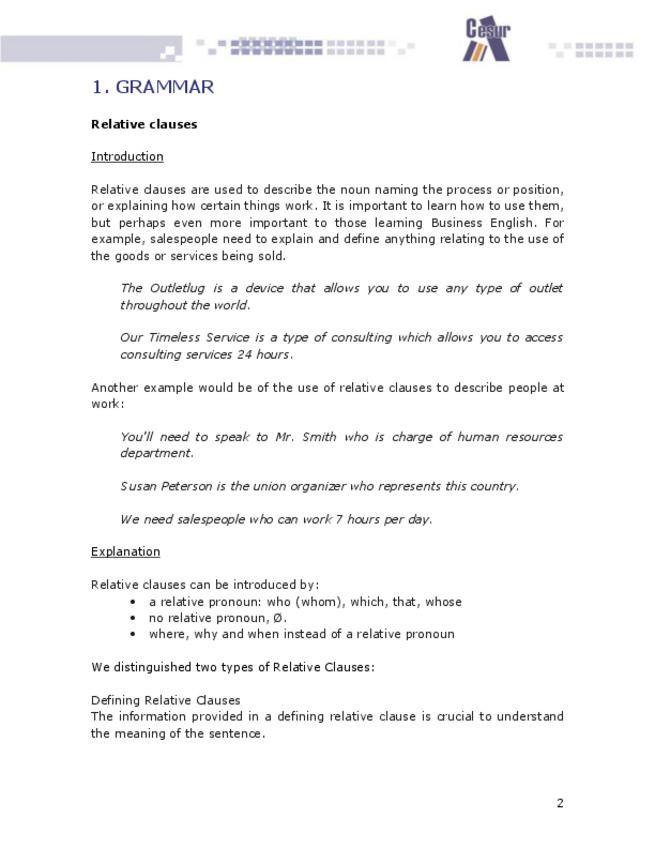 Cesur

1. GRAMMAR

Relative clauses

Introduction

Relative clauses are used to describe the noun naming the process or position, or explaining how certain things work. It is important to learn how to use them, but perhaps even more important to those learning Business English. For example, salespeople need to explain and define anything relating to the use of the goods or services being sold.

The Outletlug is a device that allows you to use any type of outlet throughout the world.

Our Timeless Service is a type of consulting which allows you to access consulting services 24 hours.

Another example would be of the use of relative clauses to describe people at work:

You'll need to speak to Mr. Smith who is charge of human resources department.

Susan Peterson is the union organizer who represents this country.

We need salespeople who can work 7 hours per day.

Explanation

Relative clauses can be introduced by:
• a relative pronoun: who (whom), which, that, whose
• no relative pronoun, Ø.
• where, why and when instead of a relative pronoun

We distinguished two types of Relative Clauses:

Defining Relative Clauses
The information provided in a defining relative clause is crucial to understand the meaning of the sentence.

2